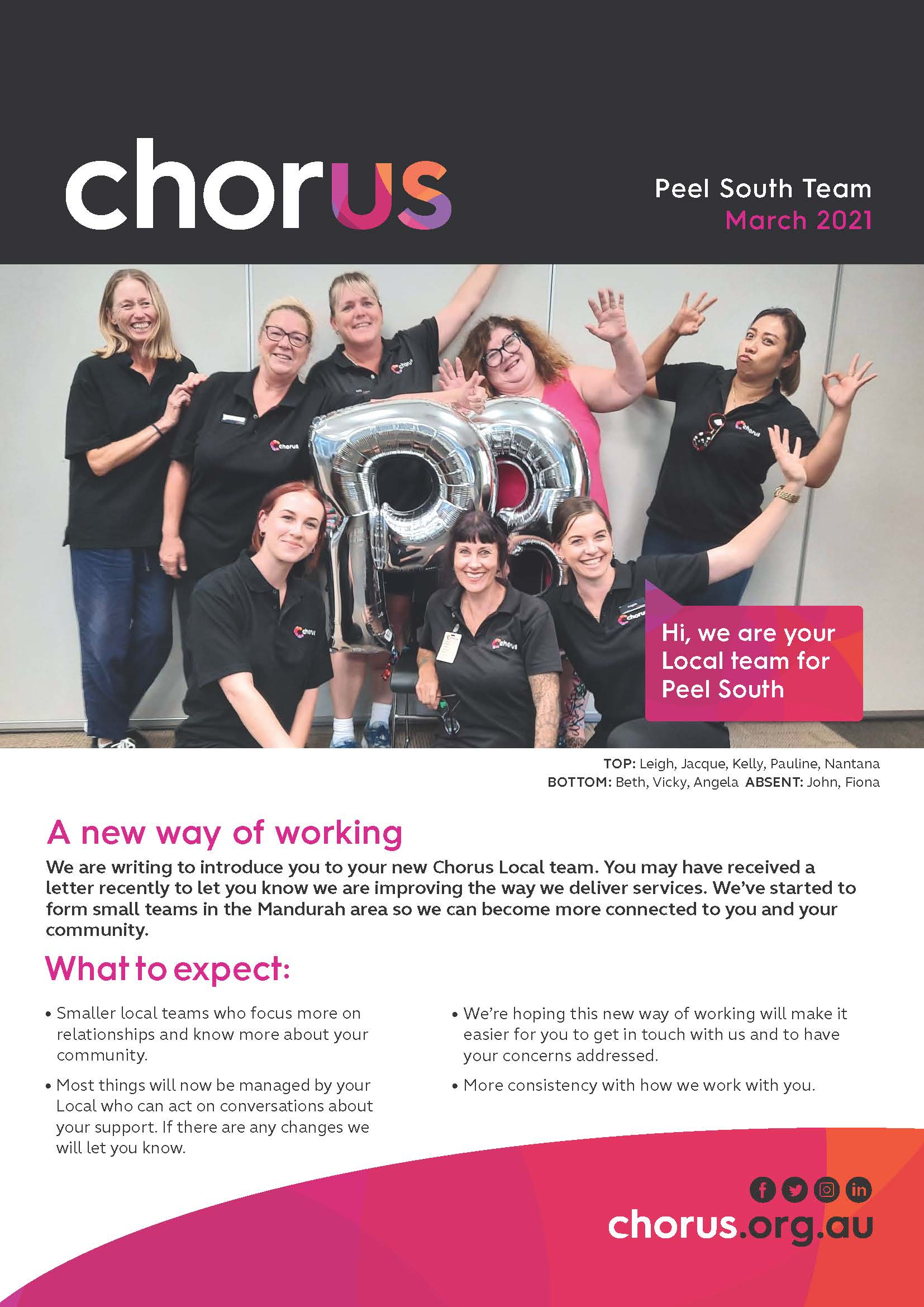 chorus

Peel South Team
March 2021

Hi, we are your Local team for Peel South

TOP: Leigh, Jacque, Kelly, Pauline, Nantana
BOTTOM: Beth, Vicky, Angela ABSENT: John, Fiona

A new way of working

We are writing to introduce you to your new Chorus Local team. You may have received a letter recently to let you know we are improving the way we deliver services. We've started to form small teams in the Mandurah area so we can become more connected to you and your community.

What to expect:

• Smaller local teams who focus more on relationships and know more about your community.

• Most things will now be managed by your Local who can act on conversations about your support. If there are any changes we will let you know.

• We're hoping this new way of working will make it easier for you to get in touch with us and to have your concerns addressed.

• More consistency with how we work with you.

chorus.org.au